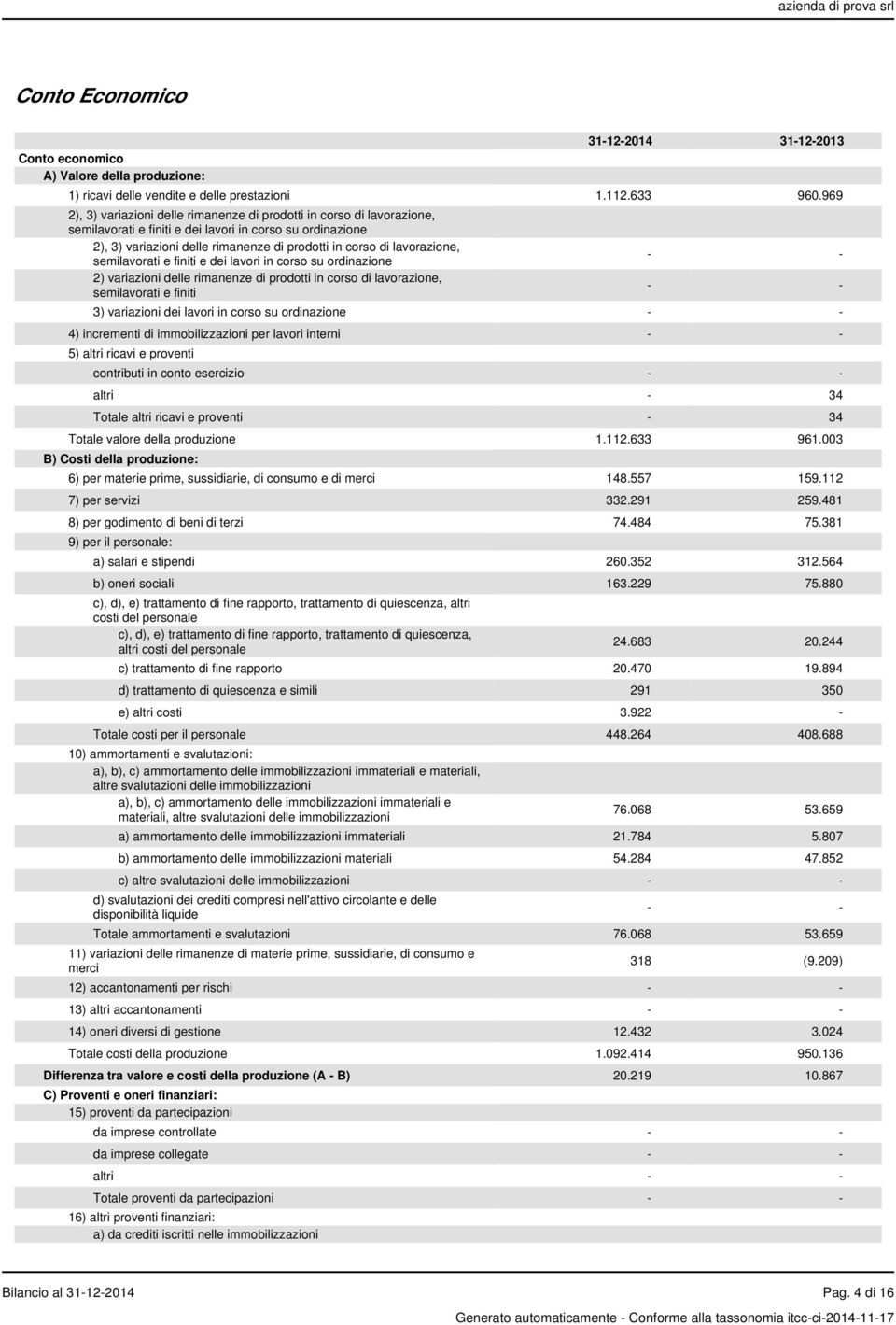 azienda di prova srl

Conto Economico

| | 31-12-2014 | 31-12-2013 |
|---|---|---|
| Conto economico | | |
| A) Valore della produzione: | | |
| 1) ricavi delle vendite e delle prestazioni | 1.112.633 | 960.969 |
| 2), 3) variazioni delle rimanenze di prodotti in corso di lavorazione, semilavorati e finiti e dei lavori in corso su ordinazione | | |
| 2), 3) variazioni delle rimanenze di prodotti in corso di lavorazione, semilavorati e finiti e dei lavori in corso su ordinazione | - | - |
| 2) variazioni delle rimanenze di prodotti in corso di lavorazione, semilavorati e finiti | - | - |
| 3) variazioni dei lavori in corso su ordinazione | - | - |
| 4) incrementi di immobilizzazioni per lavori interni | - | - |
| 5) altri ricavi e proventi | | |
| contributi in conto esercizio | - | - |
| altri | - | 34 |
| Totale altri ricavi e proventi | - | 34 |
| Totale valore della produzione | 1.112.633 | 961.003 |
| B) Costi della produzione: | | |
| 6) per materie prime, sussidiarie, di consumo e di merci | 148.557 | 159.112 |
| 7) per servizi | 332.291 | 259.481 |
| 8) per godimento di beni di terzi | 74.484 | 75.381 |
| 9) per il personale: | | |
| a) salari e stipendi | 260.352 | 312.564 |
| b) oneri sociali | 163.229 | 75.880 |
| c), d), e) trattamento di fine rapporto, trattamento di quiescenza, altri costi del personale | | |
| c), d), e) trattamento di fine rapporto, trattamento di quiescenza, altri costi del personale | 24.683 | 20.244 |
| c) trattamento di fine rapporto | 20.470 | 19.894 |
| d) trattamento di quiescenza e simili | 291 | 350 |
| e) altri costi | 3.922 | - |
| Totale costi per il personale | 448.264 | 408.688 |
| 10) ammortamenti e svalutazioni: | | |
| a), b), c) ammortamento delle immobilizzazioni immateriali e materiali, altre svalutazioni delle immobilizzazioni | | |
| a), b), c) ammortamento delle immobilizzazioni immateriali e materiali, altre svalutazioni delle immobilizzazioni | 76.068 | 53.659 |
| a) ammortamento delle immobilizzazioni immateriali | 21.784 | 5.807 |
| b) ammortamento delle immobilizzazioni materiali | 54.284 | 47.852 |
| c) altre svalutazioni delle immobilizzazioni | - | - |
| d) svalutazioni dei crediti compresi nell'attivo circolante e delle disponibilità liquide | - | - |
| Totale ammortamenti e svalutazioni | 76.068 | 53.659 |
| 11) variazioni delle rimanenze di materie prime, sussidiarie, di consumo e merci | 318 | (9.209) |
| 12) accantonamenti per rischi | - | - |
| 13) altri accantonamenti | - | - |
| 14) oneri diversi di gestione | 12.432 | 3.024 |
| Totale costi della produzione | 1.092.414 | 950.136 |
| Differenza tra valore e costi della produzione (A - B) | 20.219 | 10.867 |
| C) Proventi e oneri finanziari: | | |
| 15) proventi da partecipazioni | | |
| da imprese controllate | - | - |
| da imprese collegate | - | - |
| altri | - | - |
| Totale proventi da partecipazioni | - | - |
| 16) altri proventi finanziari: | | |
| a) da crediti iscritti nelle immobilizzazioni | | |

Bilancio al 31-12-2014 Pag. 4 di 16

Generato automaticamente - Conforme alla tassonomia itcc-ci-2014-11-17